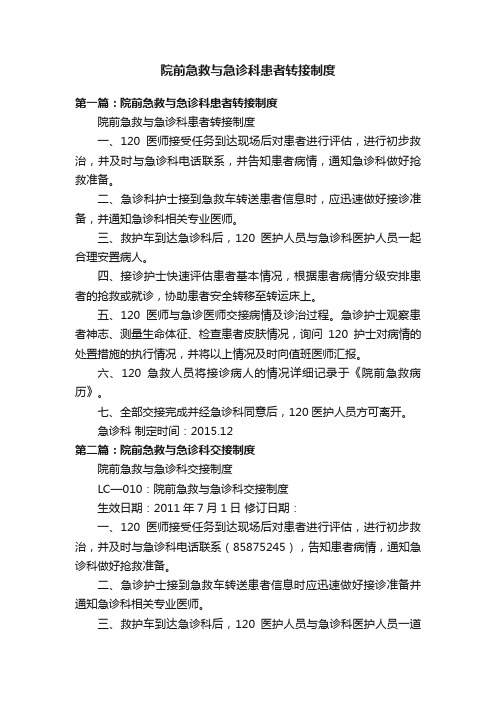 院前急救与急诊科患者转接制度

第一篇：院前急救与急诊科患者转接制度

院前急救与急诊科患者转接制度

一、120 医师接受任务到达现场后对患者进行评估，进行初步救治，并及时与急诊科电话联系，并告知患者病情，通知急诊科做好抢救准备。

二、急诊科护士接到急救车转送患者信息时，应迅速做好接诊准备，并通知急诊科相关专业医师。

三、救护车到达急诊科后，120 医护人员与急诊科医护人员一起合理安置病人。

四、接诊护士快速评估患者基本情况，根据患者病情分级安排患者的抢救或就诊，协助患者安全转移至转运床上。

五、120 医师与急诊医师交接病情及诊治过程。急诊护士观察患者神志、测量生命体征、检查患者皮肤情况，询问 120 护士对病情的处置措施的执行情况，并将以上情况及时向值班医师汇报。

六、120 急救人员将接诊病人的情况详细记录于《院前急救病历》。

七、全部交接完成并经急诊科同意后，120 医护人员方可离开。

急诊科 制定时间：2015.12

第二篇：院前急救与急诊科交接制度

院前急救与急诊科交接制度

LC—010：院前急救与急诊科交接制度

生效日期：2011 年 7 月 1 日 修订日期：

一、120 医师接受任务到达现场后对患者进行评估，进行初步救治，并及时与急诊科电话联系（85875245），告知患者病情，通知急诊科做好抢救准备。

二、急诊护士接到急救车转送患者信息时应迅速做好接诊准备并通知急诊科相关专业医师。

三、救护车到达急诊科后，120 医护人员与急诊科医护人员一道